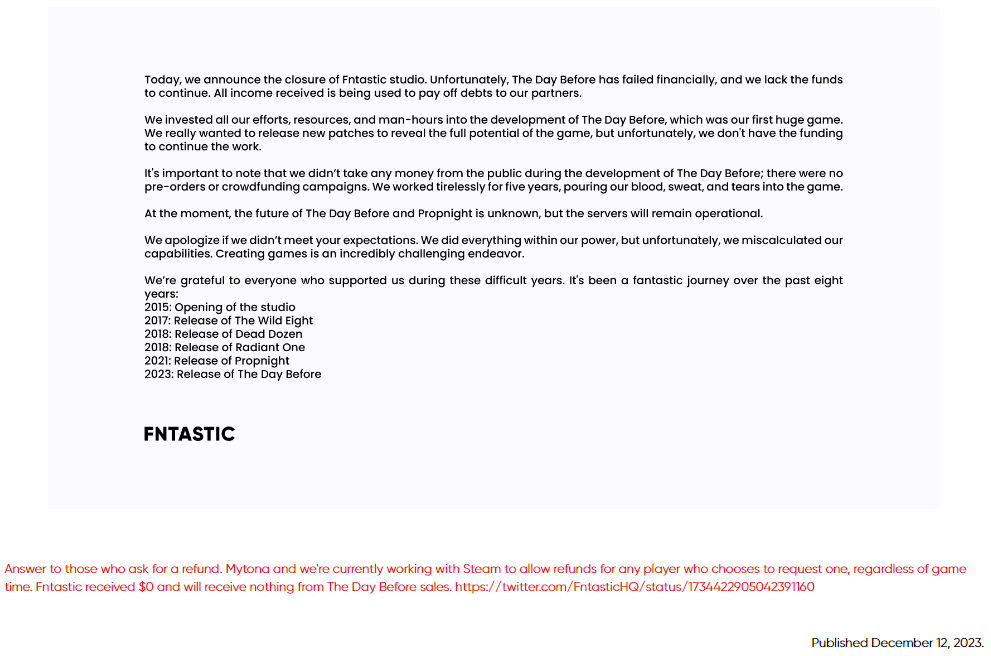 Today, we announce the closure of Fntastic studio. Unfortunately, The Day Before has failed financially, and we lack the funds to continue. All income received is being used to pay off debts to our partners.

We invested all our efforts, resources, and man-hours into the development of The Day Before, which was our first huge game. We really wanted to release new patches to reveal the full potential of the game, but unfortunately, we don't have the funding to continue the work.

It's important to note that we didn't take any money from the public during the development of The Day Before; there were no pre-orders or crowdfunding campaigns. We worked tirelessly for five years, pouring our blood, sweat, and tears into the game.

At the moment, the future of The Day Before and Propnight is unknown, but the servers will remain operational.

We apologize if we didn't meet your expectations. We did everything within our power, but unfortunately, we miscalculated our capabilities. Creating games is an incredibly challenging endeavor.

We're grateful to everyone who supported us during these difficult years. It's been a fantastic journey over the past eight years:
2015: Opening of the studio
2017: Release of The Wild Eight
2018: Release of Dead Dozen
2018: Release of Radiant One
2021: Release of Propnight
2023: Release of The Day Before

FNTASTIC

Answer to those who ask for a refund. Mytona and we're currently working with Steam to allow refunds for any player who chooses to request one, regardless of game time. Fntastic received $0 and will receive nothing from The Day Before sales. https://twitter.com/FntasticHQ/status/1734422905042391160

Published December 12, 2023.